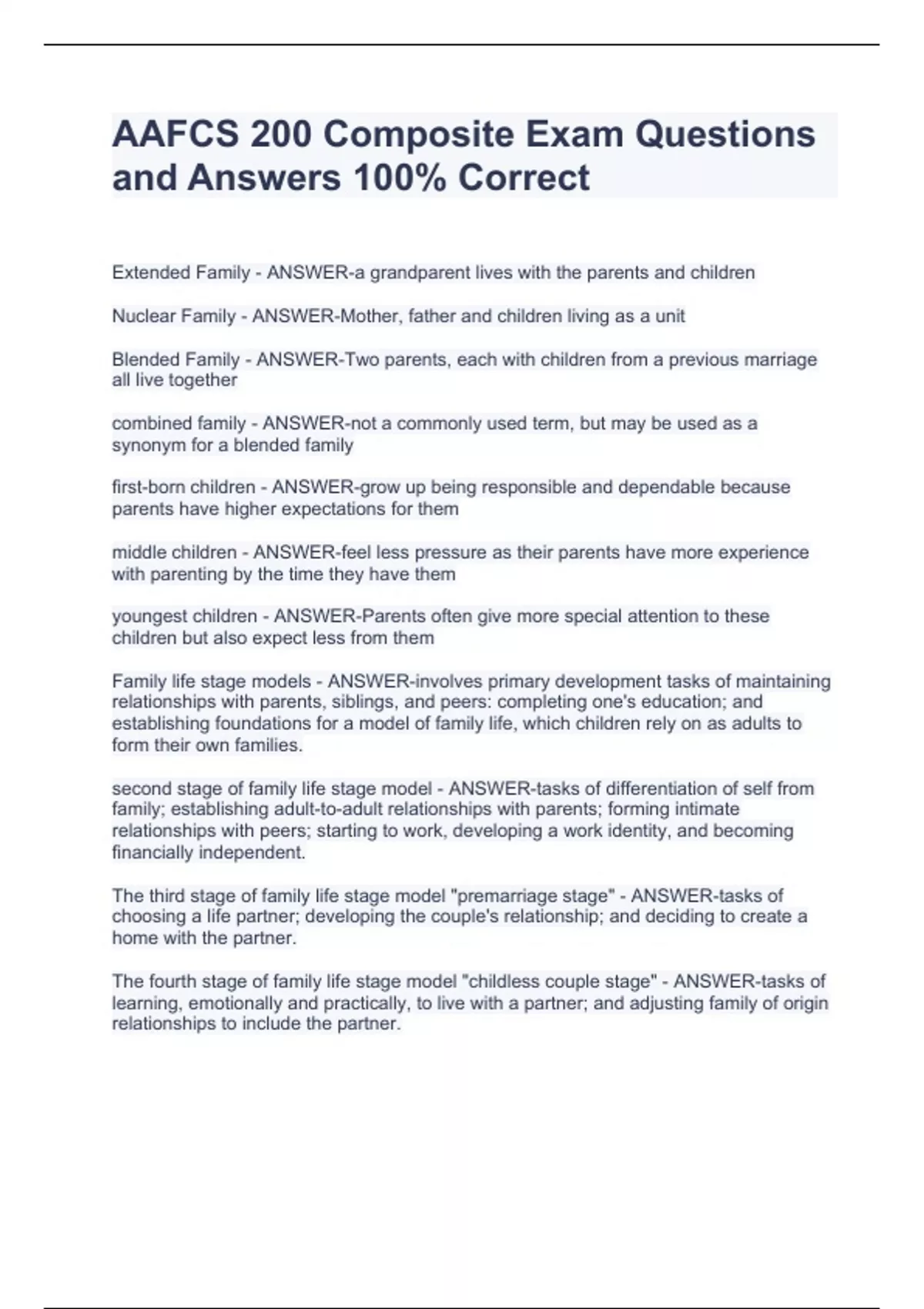 AAFCS 200 Composite Exam Questions and Answers 100% Correct

Extended Family - ANSWER-a grandparent lives with the parents and children

Nuclear Family - ANSWER-Mother, father and children living as a unit

Blended Family - ANSWER-Two parents, each with children from a previous marriage all live together

combined family - ANSWER-not a commonly used term, but may be used as a synonym for a blended family

first-born children - ANSWER-grow up being responsible and dependable because parents have higher expectations for them

middle children - ANSWER-feel less pressure as their parents have more experience with parenting by the time they have them

youngest children - ANSWER-Parents often give more special attention to these children but also expect less from them

Family life stage models - ANSWER-involves primary development tasks of maintaining relationships with parents, siblings, and peers: completing one's education; and establishing foundations for a model of family life, which children rely on as adults to form their own families.

second stage of family life stage model - ANSWER-tasks of differentiation of self from family; establishing adult-to-adult relationships with parents; forming intimate relationships with peers; starting to work, developing a work identity, and becoming financially independent.

The third stage of family life stage model "premarriage stage" - ANSWER-tasks of choosing a life partner; developing the couple's relationship; and deciding to create a home with the partner.

The fourth stage of family life stage model "childless couple stage" - ANSWER-tasks of learning, emotionally and practically, to live with a partner; and adjusting family of origin relationships to include the partner.